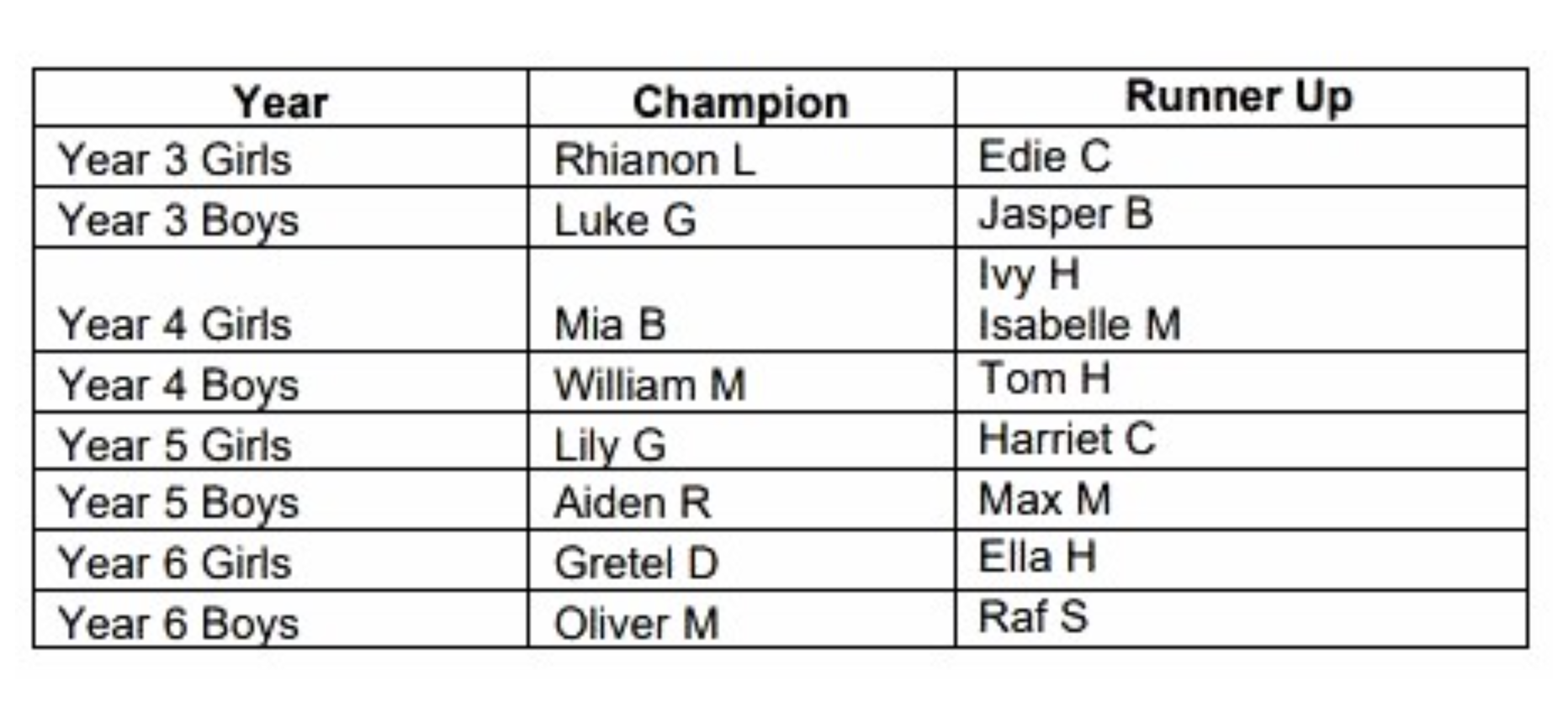 | Year | Champion | Runner Up |
|---|---|---|
| Year 3 Girls | Rhianon L | Edie C |
| Year 3 Boys | Luke G | Jasper B |
| Year 4 Girls | Mia B | Ivy H Isabelle M |
| Year 4 Boys | William M | Tom H |
| Year 5 Girls | Lily G | Harriet C |
| Year 5 Boys | Aiden R | Max M |
| Year 6 Girls | Gretel D | Ella H |
| Year 6 Boys | Oliver M | Raf S |